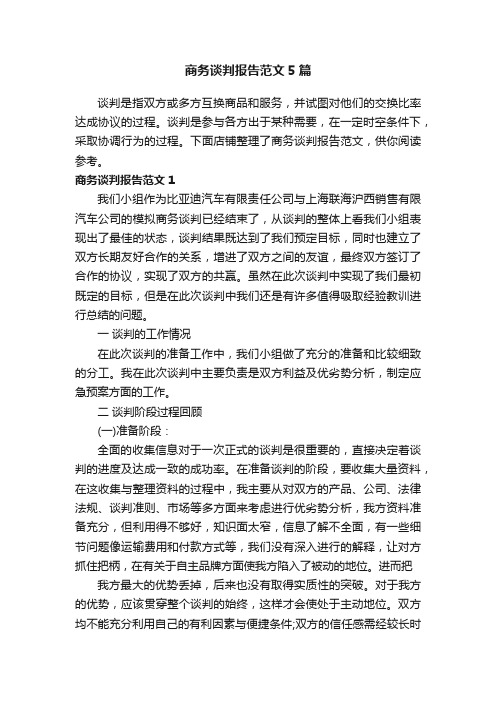 商务谈判报告范文5篇

谈判是指双方或多方互换商品和服务，并试图对他们的交换比率达成协议的过程。谈判是参与各方出于某种需要，在一定时空条件下，采取协调行为的过程。下面店铺整理了商务谈判报告范文，供你阅读参考。

商务谈判报告范文1

我们小组作为比亚迪汽车有限责任公司与上海联海沪西销售有限汽车公司的模拟商务谈判已经结束了，从谈判的整体上看我们小组表现出了最佳的状态，谈判结果既达到了我们预定目标，同时也建立了双方长期友好合作的关系，增进了双方之间的友谊，最终双方签订了合作的协议，实现了双方的共赢。虽然在此次谈判中实现了我们最初既定的目标，但是在此次谈判中我们还是有许多值得吸取经验教训进行总结的问题。

一 谈判的工作情况

在此次谈判的准备工作中，我们小组做了充分的准备和比较细致的分工。我在此次谈判中主要负责是双方利益及优劣势分析，制定应急预案方面的工作。

二 谈判阶段过程回顾

(一)准备阶段：

全面的收集信息对于一次正式的谈判是很重要的，直接决定着谈判的进度及达成一致的成功率。在准备谈判的阶段，要收集大量资料，在这收集与整理资料的过程中，我主要从对双方的产品、公司、法律法规、谈判准则、市场等多方面来考虑进行优劣势分析，我方资料准备充分，但利用得不够好，知识面太窄，信息了解不全面，有一些细节问题像运输费用和付款方式等，我们没有深入进行的解释，让对方抓住把柄，在有关于自主品牌方面使我方陷入了被动的地位。进而把

我方最大的优势丢掉，后来也没有取得实质性的突破。对于我方的优势，应该贯穿整个谈判的始终，这样才会使处于主动地位。双方均不能充分利用自己的有利因素与便捷条件;双方的信任感需经较长时